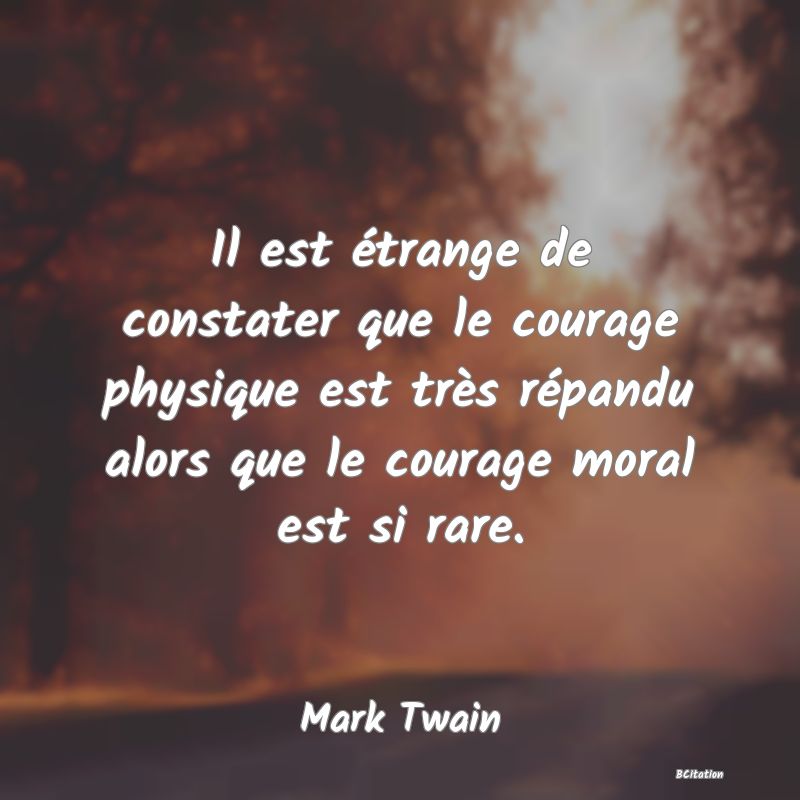 Il est étrange de constater que le courage physique est très répandu alors que le courage moral est si rare.

Mark Twain

BCitation